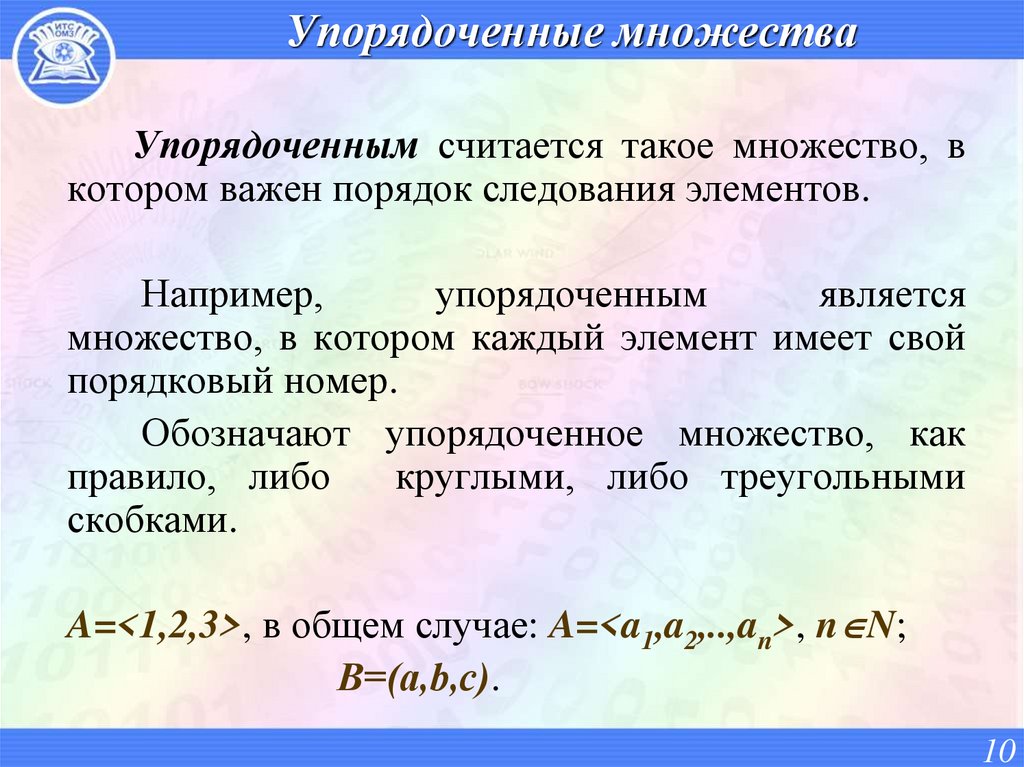 ИТС ОМЗ

Упорядоченные множества

Упорядоченным считается такое множество, в котором важен порядок следования элементов.

Например, упорядоченным является множество, в котором каждый элемент имеет свой порядковый номер.

Обозначают упорядоченное множество, как правило, либо круглыми, либо треугольными скобками.

$A=<1,2,3>$, в общем случае: $A=<a_1,a_2,..,a_n>$, $n \in N$;

$B=(a,b,c)$.

10